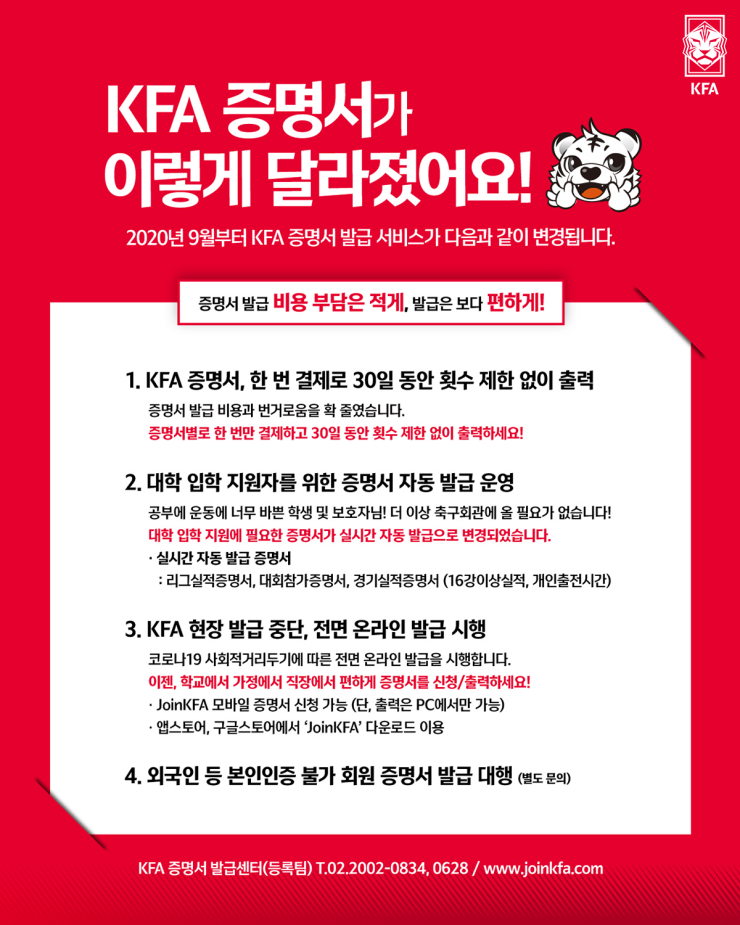 KFA

KFA 증명서가 이렇게 달라졌어요!

2020년 9월부터 KFA 증명서 발급 서비스가 다음과 같이 변경됩니다.

증명서 발급 비용 부담은 적게, 발급은 보다 편하게!

1. KFA 증명서, 한 번 결제로 30일 동안 횟수 제한 없이 출력

증명서 발급 비용과 번거로움을 확 줄였습니다.
증명서별로 한 번만 결제하고 30일 동안 횟수 제한 없이 출력하세요!

2. 대학 입학 지원자를 위한 증명서 자동 발급 운영

공부에 운동에 너무 바쁜 학생 및 보호자님! 더 이상 축구회관에 올 필요가 없습니다!
대학 입학 지원에 필요한 증명서가 실시간 자동 발급으로 변경되었습니다.
· 실시간 자동 발급 증명서
: 리그실적증명서, 대회참가증명서, 경기실적증명서 (16강이상실적, 개인출전시간)

3. KFA 현장 발급 중단, 전면 온라인 발급 시행

코로나19 사회적거리두기에 따른 전면 온라인 발급을 시행합니다.
이젠, 학교에서 가정에서 직장에서 편하게 증명서를 신청/출력하세요!
· JoinKFA 모바일 증명서 신청 가능 (단, 출력은 PC에서만 가능)
· 앱스토어, 구글스토어에서 'JoinKFA' 다운로드 이용

4. 외국인 등 본인인증 불가 회원 증명서 발급 대행 (별도 문의)

KFA 증명서 발급센터(등록팀) T.02.2002-0834, 0628 / www.joinkfa.com